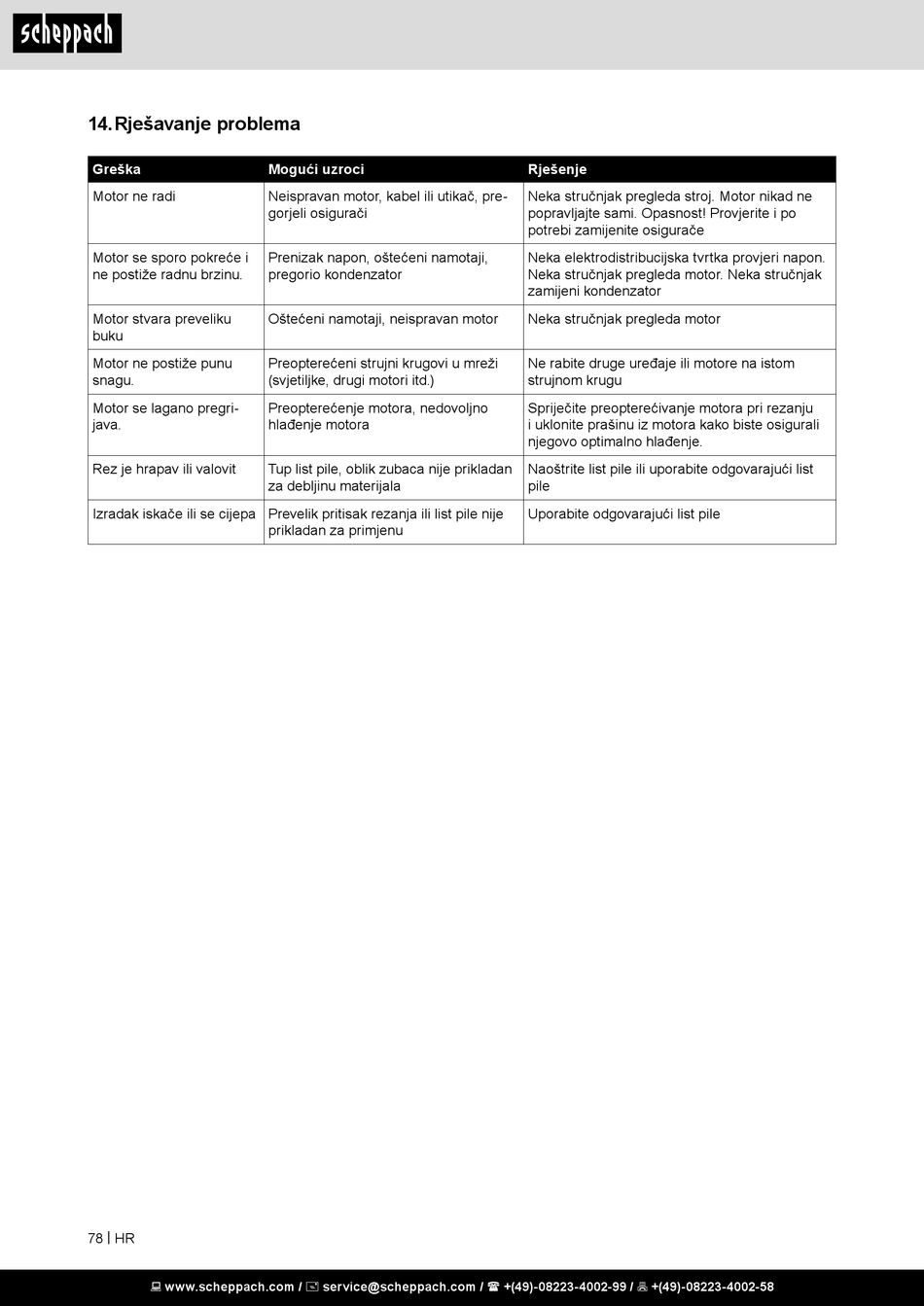 scheppach

14. Rješavanje problema

| Greška | Mogući uzroci | Rješenje |
|---|---|---|
| Motor ne radi | Neispravan motor, kabel ili utikač, pregorjeli osigurači | Neka stručnjak pregleda stroj. Motor nikad ne popravljajte sami. Opasnost! Provjerite i po potrebi zamijenite osigurače |
| Motor se sporo pokreće i ne postiže radnu brzinu. | Prenizak napon, oštećeni namotaji, pregorio kondenzator | Neka elektrodistribucijska tvrtka provjeri napon. Neka stručnjak pregleda motor. Neka stručnjak zamijeni kondenzator |
| Motor stvara preveliku buku | Oštećeni namotaji, neispravan motor | Neka stručnjak pregleda motor |
| Motor ne postiže punu snagu. | Preopterećeni strujni krugovi u mreži (svjetiljke, drugi motori itd.) | Ne rabite druge uređaje ili motore na istom strujnom krugu |
| Motor se lagano pregrijava. | Preopterećenje motora, nedovoljno hlađenje motora | Spriječite preopterećivanje motora pri rezanju i uklonite prašinu iz motora kako biste osigurali njegovo optimalno hlađenje. |
| Rez je hrapav ili valovit | Tup list pile, oblik zubaca nije prikladan za debljinu materijala | Naoštrite list pile ili uporabite odgovarajući list pile |
| Izradak iskače ili se cijepa | Prevelik pritisak rezanja ili list pile nije prikladan za primjenu | Uporabite odgovarajući list pile |

78 | HR

www.scheppach.com / service@scheppach.com / +(49)-08223-4002-99 / +(49)-08223-4002-58